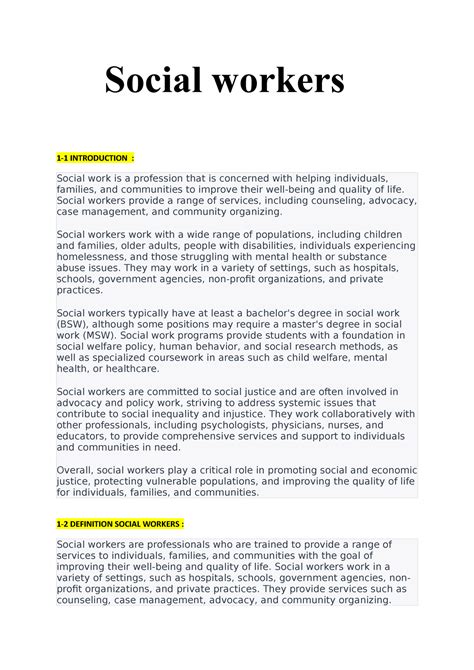 Social workers

1-1 INTRODUCTION :

Social work is a profession that is concerned with helping individuals, families, and communities to improve their well-being and quality of life. Social workers provide a range of services, including counseling, advocacy, case management, and community organizing.

Social workers work with a wide range of populations, including children and families, older adults, people with disabilities, individuals experiencing homelessness, and those struggling with mental health or substance abuse issues. They may work in a variety of settings, such as hospitals, schools, government agencies, non-profit organizations, and private practices.

Social workers typically have at least a bachelor's degree in social work (BSW), although some positions may require a master's degree in social work (MSW). Social work programs provide students with a foundation in social welfare policy, human behavior, and social research methods, as well as specialized coursework in areas such as child welfare, mental health, or healthcare.

Social workers are committed to social justice and are often involved in advocacy and policy work, striving to address systemic issues that contribute to social inequality and injustice. They work collaboratively with other professionals, including psychologists, physicians, nurses, and educators, to provide comprehensive services and support to individuals and communities in need.

Overall, social workers play a critical role in promoting social and economic justice, protecting vulnerable populations, and improving the quality of life for individuals, families, and communities.

1-2 DEFINITION SOCIAL WORKERS :

Social workers are professionals who are trained to provide a range of services to individuals, families, and communities with the goal of improving their well-being and quality of life. Social workers work in a variety of settings, such as hospitals, schools, government agencies, non-profit organizations, and private practices. They provide services such as counseling, case management, advocacy, and community organizing.